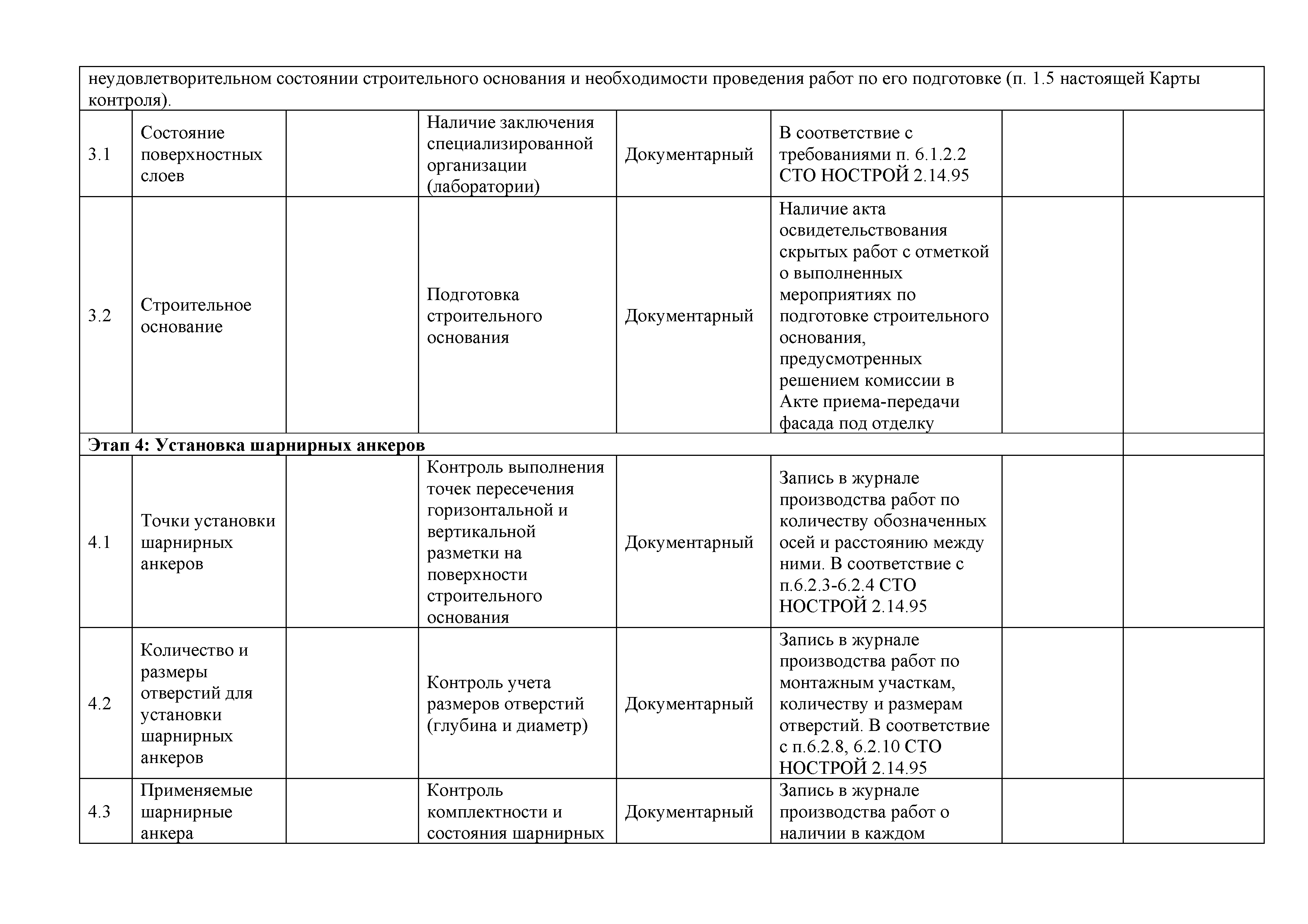 | неудовлетворительном состоянии строительного основания и необходимости проведения работ по его подготовке (п. 1.5 настоящей Карты контроля). | | | | | | | |
|---|---|---|---|---|---|---|---|
| 3.1 | Состояние поверхностных слоев | | Наличие заключения специализированной организации (лаборатории) | Документарный | В соответствие с требованиями п. 6.1.2.2 СТО НОСТРОЙ 2.14.95 | | |
| 3.2 | Строительное основание | | Подготовка строительного основания | Документарный | Наличие акта освидетельствования скрытых работ с отметкой о выполненных мероприятиях по подготовке строительного основания, предусмотренных решением комиссии в Акте приема-передачи фасада под отделку | | |
| **Этап 4: Установка шарнирных анкеров** | | | | | | | |
| 4.1 | Точки установки шарнирных анкеров | | Контроль выполнения точек пересечения горизонтальной и вертикальной разметки на поверхности строительного основания | Документарный | Запись в журнале производства работ по количеству обозначенных осей и расстоянию между ними. В соответствие с п.6.2.3-6.2.4 СТО НОСТРОЙ 2.14.95 | | |
| 4.2 | Количество и размеры отверстий для установки шарнирных анкеров | | Контроль учета размеров отверстий (глубина и диаметр) | Документарный | Запись в журнале производства работ по монтажным участкам, количеству и размерам отверстий. В соответствие с п.6.2.8, 6.2.10 СТО НОСТРОЙ 2.14.95 | | |
| 4.3 | Применяемые шарнирные анкера | | Контроль комплектности и состояния шарнирных | Документарный | Запись в журнале производства работ о наличии в каждом | | |